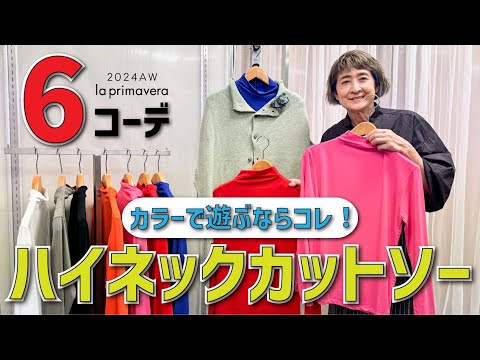 6
2024AW
la primavera
コーデ

カラーで遊ぶならコレ！
ハイネックカットソー